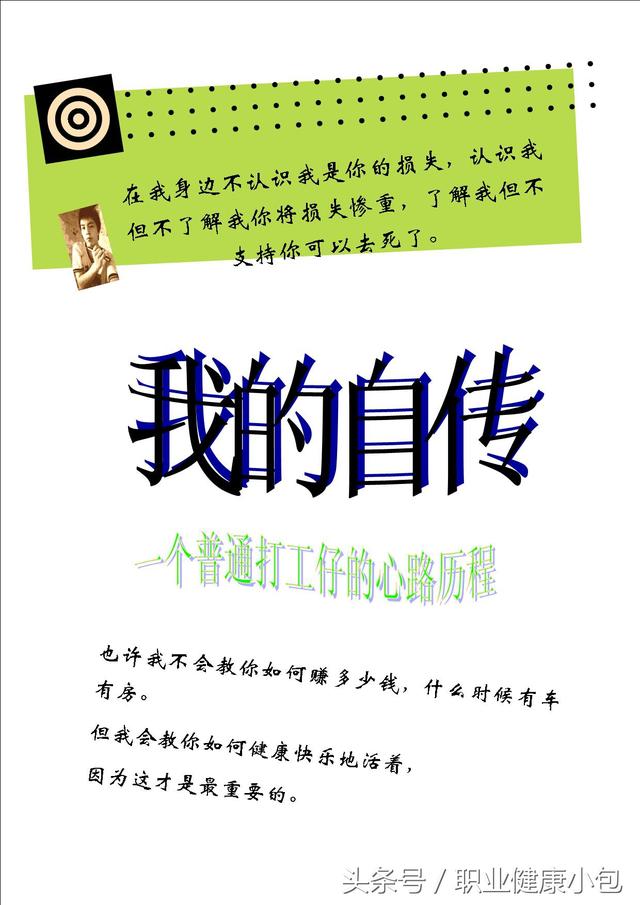 在我身边不认识我是你的损失，认识我但不了解我你将损失惨重，了解我但不支持你可以去死了。

我的自传

一个普通打工仔的心路历程

也许我不会教你如何赚多少钱，什么时候有车有房。

但我会教你如何健康快乐地活着，

因为这才是最重要的。

头条号 / 职业健康小包